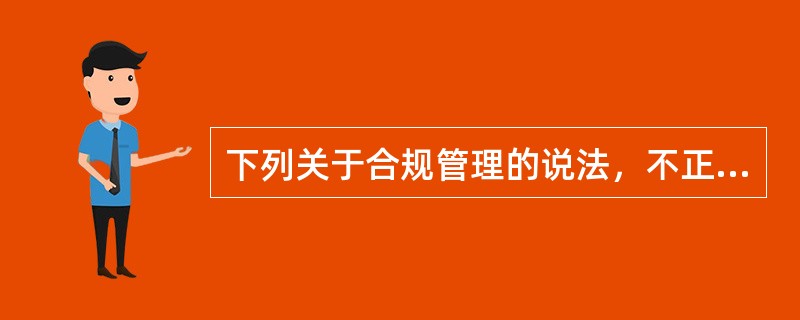 下列关于合规管理的说法，不正...